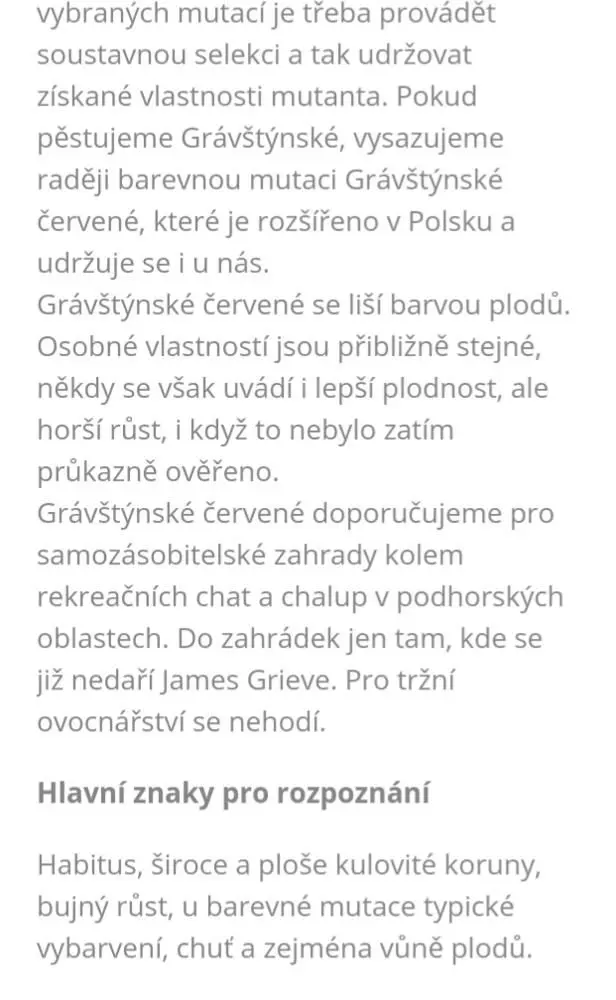 vybraných mutací je třeba provádět soustavnou selekci a tak udržovat získané vlastnosti mutanta. Pokud pěstujeme Grávštýnské, vysazujeme raději barevnou mutaci Grávštýnské červené, které je rozšířeno v Polsku a udržuje se i u nás.
Grávštýnské červené se liší barvou plodů. Osobné vlastností jsou přibližně stejné, někdy se však uvádí i lepší plodnost, ale horší růst, i když to nebylo zatím průkazně ověřeno.
Grávštýnské červené doporučujeme pro samozásobitelské zahrady kolem rekreačních chat a chalup v podhorských oblastech. Do zahrádek jen tam, kde se již nedaří James Grieve. Pro tržní ovocnářství se nehodí.

Hlavní znaky pro rozpoznání

Habitus, široce a ploše kulovité koruny, bujný růst, u barevné mutace typické vybarvení, chuť a zejména vůně plodů.